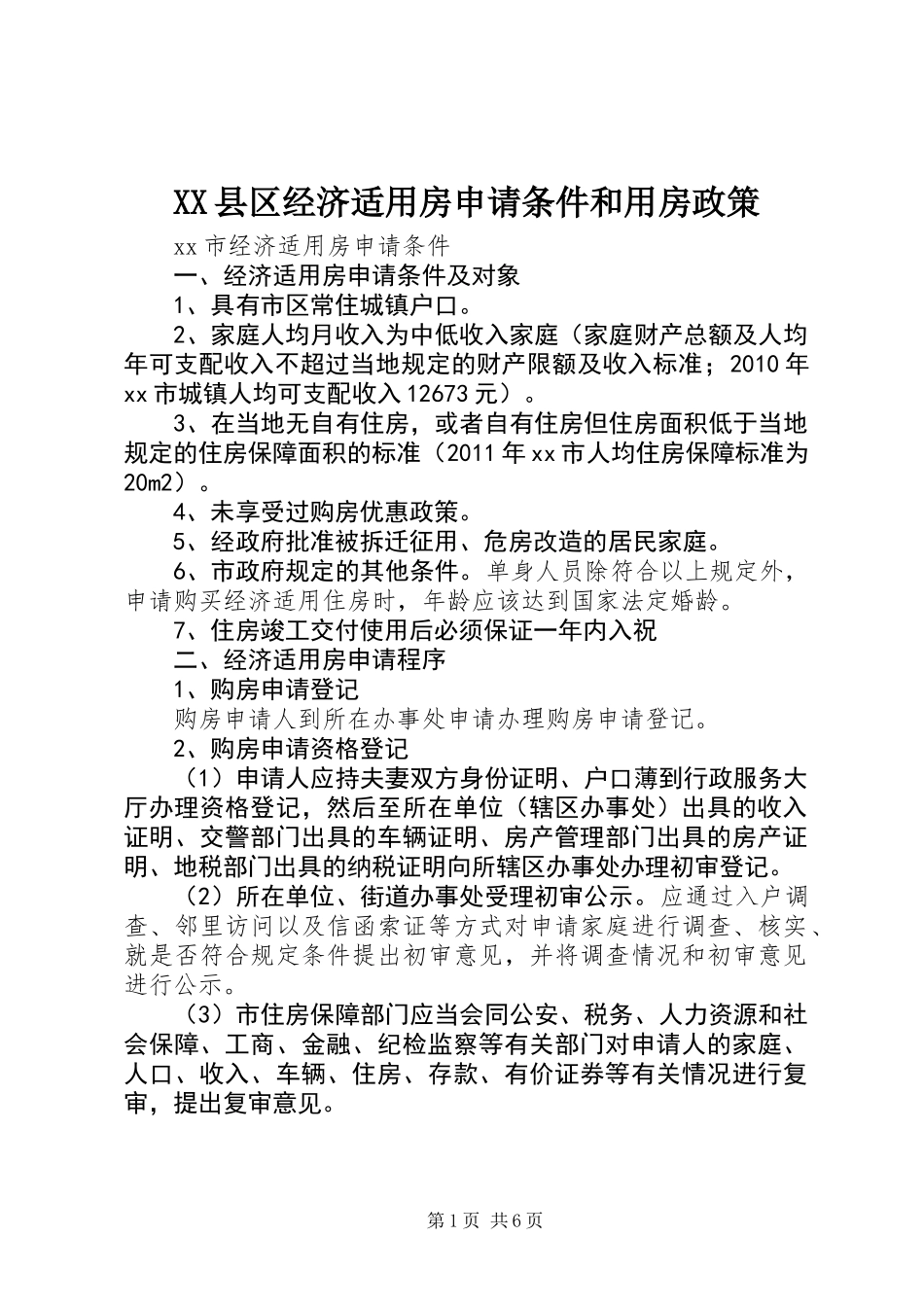 XX县区经济适用房申请条件和用房政策

xx市经济适用房申请条件

一、经济适用房申请条件及对象

1、具有市区常住城镇户口。

2、家庭人均月收入为中低收入家庭（家庭财产总额及人均年可支配收入不超过当地规定的财产限额及收入标准；2010年xx市城镇人均可支配收入12673元）。

3、在当地无自有住房，或者自有住房但住房面积低于当地规定的住房保障面积的标准（2011年xx市人均住房保障标准为20m2）。

4、未享受过购房优惠政策。

5、经政府批准被拆迁征用、危房改造的居民家庭。

6、市政府规定的其他条件。单身人员除符合以上规定外，申请购买经济适用住房时，年龄应该达到国家法定婚龄。

7、住房竣工交付使用后必须保证一年内入祝

二、经济适用房申请程序

1、购房申请登记

购房申请人到所在办事处申请办理购房申请登记。

2、购房申请资格登记

（1）申请人应持夫妻双方身份证明、户口薄到行政服务大厅办理资格登记，然后至所在单位（辖区办事处）出具的收入证明、交警部门出具的车辆证明、房产管理部门出具的房产证明、地税部门出具的纳税证明向所辖区办事处办理初审登记。

（2）所在单位、街道办事处受理初审公示。应通过入户调查、邻里访问以及信函索证等方式对申请家庭进行调查、核实、就是否符合规定条件提出初审意见，并将调查情况和初审意见进行公示。

（3）市住房保障部门应当会同公安、税务、人力资源和社会保障、工商、金融、纪检监察等有关部门对申请人的家庭、人口、收入、车辆、住房、存款、有价证券等有关情况进行复审，提出复审意见。

第1页 共6页